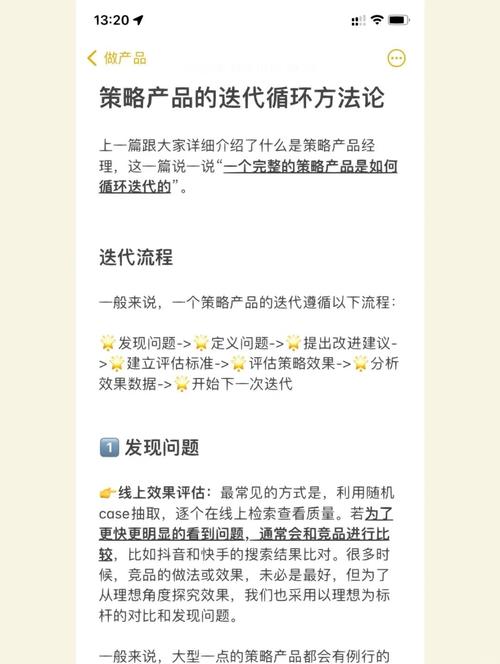 13:20

做产品

策略产品的迭代循环方法论

上一篇跟大家详细介绍了什么是策略产品经理，这一篇说一说“一个完整的策略产品是如何循环迭代的”。

迭代流程

一般来说，一个策略产品的迭代遵循以下流程：

🌟发现问题->🌟定义问题->🌟提出改进建议->🌟建立评估标准->🌟评估策略效果->🌟分析效果数据->🌟开始下一次迭代

1️⃣ 发现问题

👉线上效果评估：最常见的方式是，利用随机case抽取，逐个在线上检索查看质量。若为了更快更明显的看到问题，通常会和竞品进行比较，比如抖音和快手的搜索结果比对。很多时候，竞品的做法或效果，未必是最好，但为了从理想角度探究效果，我们也采用以理想为标杆的对比和发现问题。

一般来说，大型一点的策略产品都会有例行的